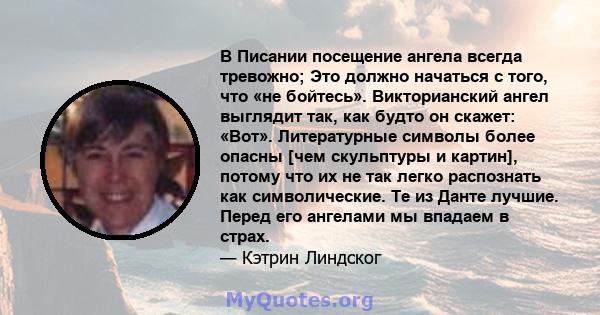 В Писании посещение ангела всегда тревожно; Это должно начаться с того, что «не бойтесь». Викторианский ангел выглядит так, как будто он скажет: «Вот». Литературные символы более опасны [чем скульптуры и картин], потому что их не так легко распознать как символические. Те из Данте лучшие. Перед его ангелами мы впадаем в страх.
— Кэтрин Линдског

MyQuotes.org